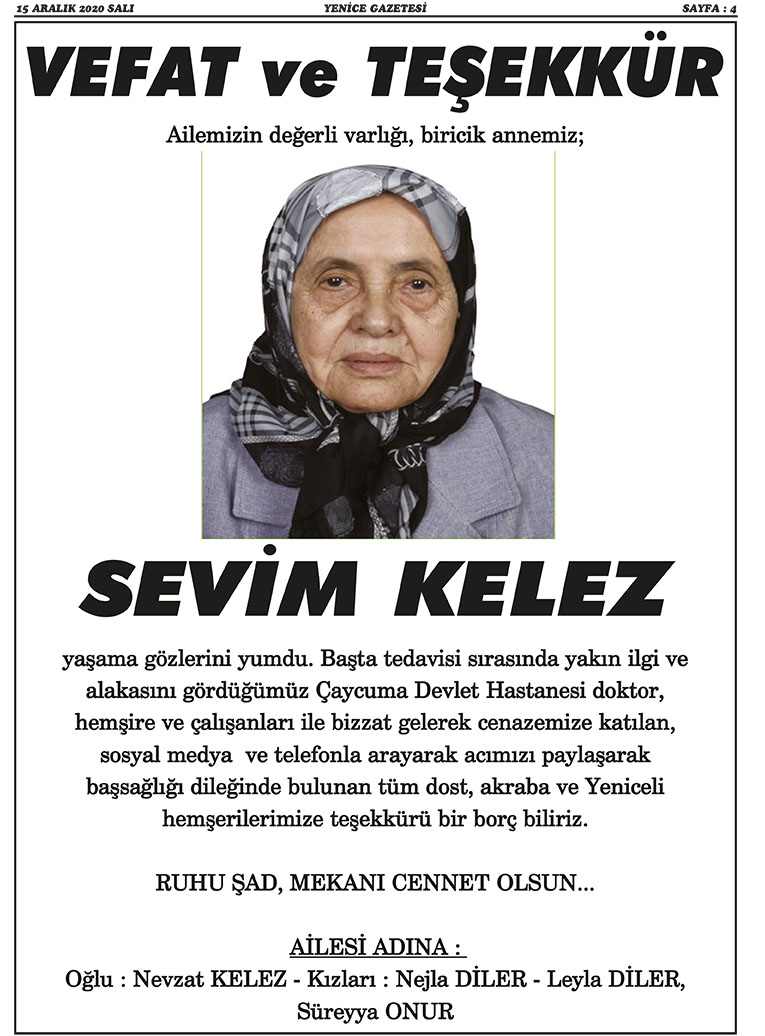 15 ARALIK 2020 SALI

YENİCE GAZETESİ

SAYFA : 4

VEFAT ve TEŞEKKÜR

Ailemizin değerli varlığı, biricik annemiz;

SEVİM KELEZ

yaşama gözlerini yumdu. Başta tedavisi sırasında yakın ilgi ve alakasını gördüğümüz Çaycuma Devlet Hastanesi doktor, hemşire ve çalışanları ile bizzat gelerek cenazemize katılan, sosyal medya ve telefonla arayarak acımızı paylaşarak başsağlığı dileğinde bulunan tüm dost, akraba ve Yeniceli hemşerilerimize teşekkürü bir borç biliriz.

RUHU ŞAD, MEKANI CENNET OLSUN...

AİLESİ ADINA :

Oğlu : Nevzat KELEZ - Kızları : Nejla DİLER - Leyla DİLER, Süreyya ONUR